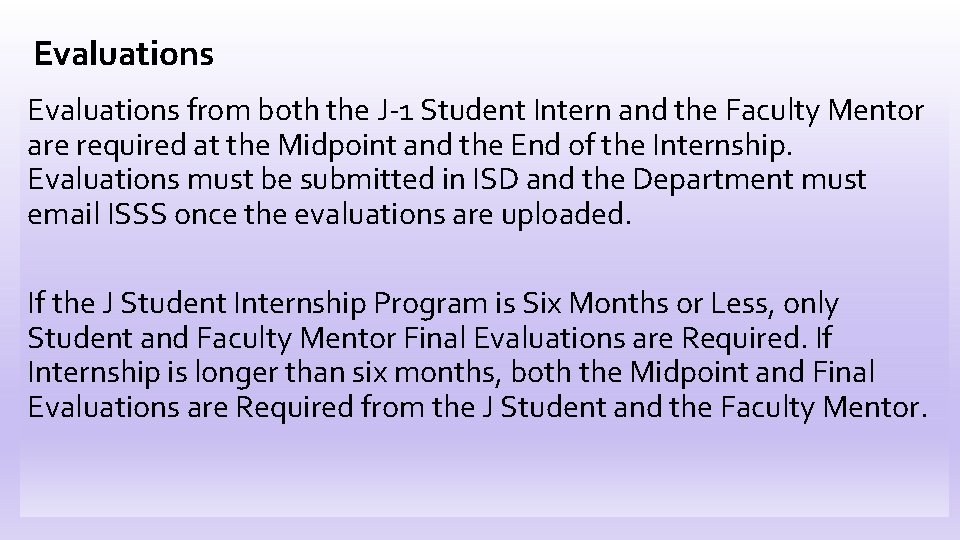 Evaluations

Evaluations from both the J-1 Student Intern and the Faculty Mentor are required at the Midpoint and the End of the Internship. Evaluations must be submitted in ISD and the Department must email ISSS once the evaluations are uploaded.

If the J Student Internship Program is Six Months or Less, only Student and Faculty Mentor Final Evaluations are Required. If Internship is longer than six months, both the Midpoint and Final Evaluations are Required from the J Student and the Faculty Mentor.